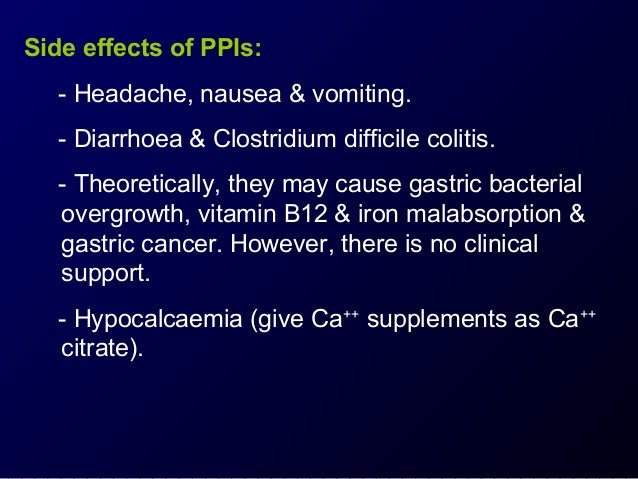 Side effects of PPIs:

- Headache, nausea & vomiting.

- Diarrhoea & Clostridium difficile colitis.

- Theoretically, they may cause gastric bacterial overgrowth, vitamin B12 & iron malabsorption & gastric cancer. However, there is no clinical support.

- Hypocalcaemia (give $Ca^{++}$ supplements as $Ca^{++}$ citrate).